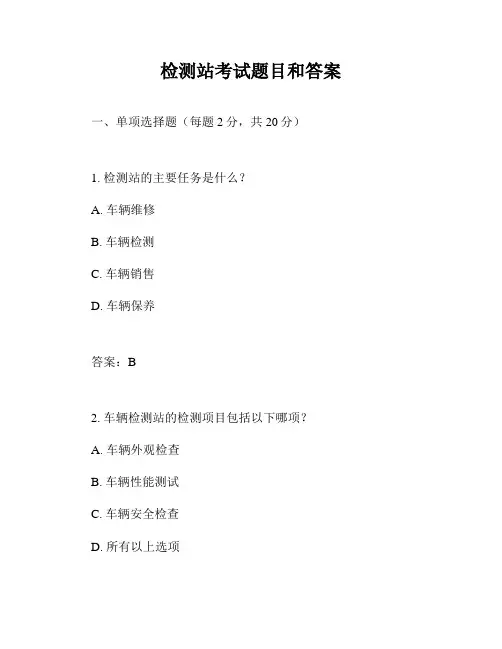 检测站考试题目和答案

一、单项选择题（每题 2 分，共 20 分）

1. 检测站的主要任务是什么？

A. 车辆维修

B. 车辆检测

C. 车辆销售

D. 车辆保养

答案：B

2. 车辆检测站的检测项目包括以下哪项？

A. 车辆外观检查

B. 车辆性能测试

C. 车辆安全检查

D. 所有以上选项